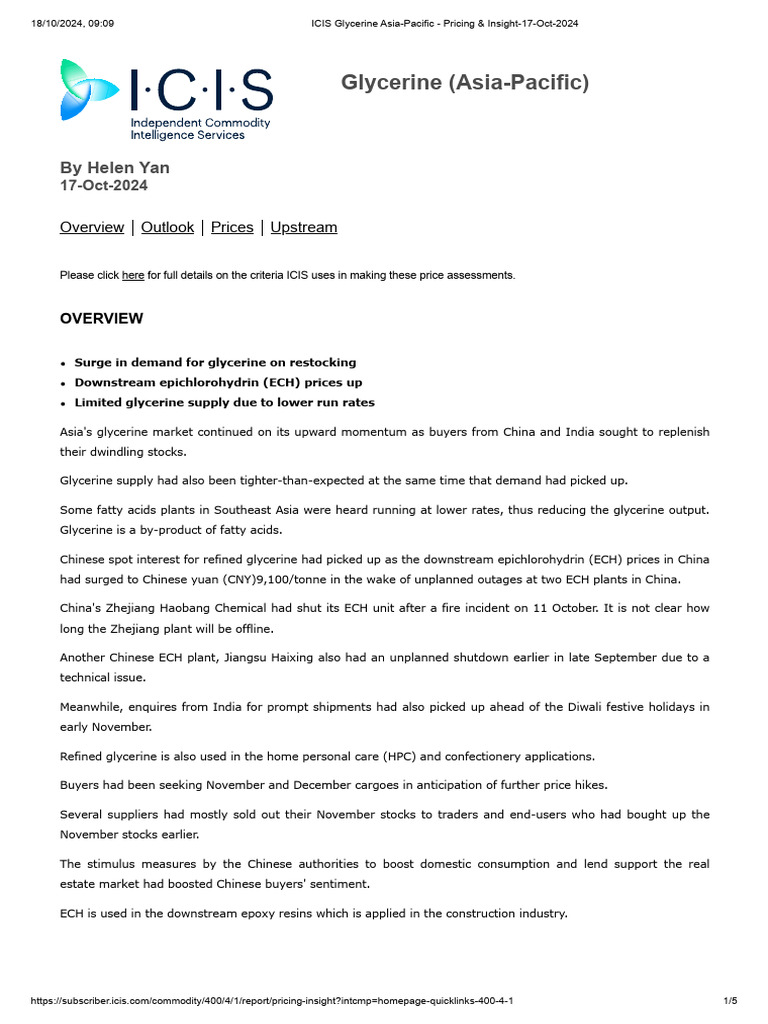 18/10/2024, 09:09 ICIS Glycerine Asia-Pacific - Pricing & Insight-17-Oct-2024

I·C·I·S
Independent Commodity Intelligence Services

Glycerine (Asia-Pacific)

By Helen Yan
17-Oct-2024

Overview | Outlook | Prices | Upstream

Please click here for full details on the criteria ICIS uses in making these price assessments.

OVERVIEW

• Surge in demand for glycerine on restocking
• Downstream epichlorohydrin (ECH) prices up
• Limited glycerine supply due to lower run rates

Asia's glycerine market continued on its upward momentum as buyers from China and India sought to replenish their dwindling stocks.

Glycerine supply had also been tighter-than-expected at the same time that demand had picked up.

Some fatty acids plants in Southeast Asia were heard running at lower rates, thus reducing the glycerine output. Glycerine is a by-product of fatty acids.

Chinese spot interest for refined glycerine had picked up as the downstream epichlorohydrin (ECH) prices in China had surged to Chinese yuan (CNY)9,100/tonne in the wake of unplanned outages at two ECH plants in China.

China's Zhejiang Haobang Chemical had shut its ECH unit after a fire incident on 11 October. It is not clear how long the Zhejiang plant will be offline.

Another Chinese ECH plant, Jiangsu Haixing also had an unplanned shutdown earlier in late September due to a technical issue.

Meanwhile, enquires from India for prompt shipments had also picked up ahead of the Diwali festive holidays in early November.

Refined glycerine is also used in the home personal care (HPC) and confectionery applications.

Buyers had been seeking November and December cargoes in anticipation of further price hikes.

Several suppliers had mostly sold out their November stocks to traders and end-users who had bought up the November stocks earlier.

The stimulus measures by the Chinese authorities to boost domestic consumption and lend support the real estate market had boosted Chinese buyers' sentiment.

ECH is used in the downstream epoxy resins which is applied in the construction industry.

https://subscriber.icis.com/commodity/400/4/1/report/pricing-insight?intcmp=homepage-quicklinks-400-4-1 1/5